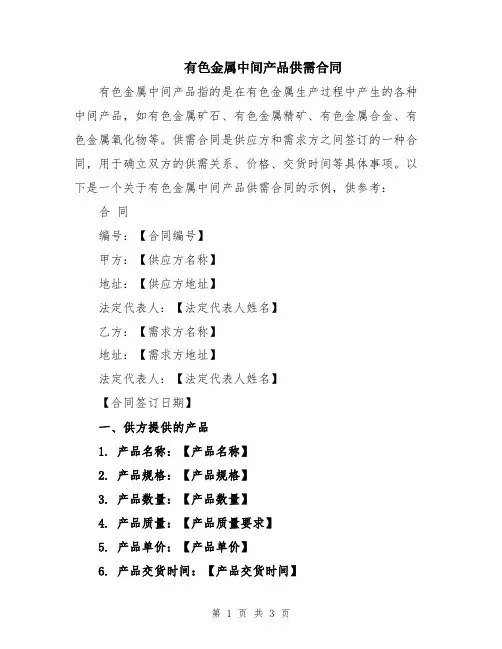 有色金属中间产品供需合同

有色金属中间产品指的是在有色金属生产过程中产生的各种中间产品，如有色金属矿石、有色金属精矿、有色金属合金、有色金属氧化物等。供需合同是供应方和需求方之间签订的一种合同，用于确立双方的供需关系、价格、交货时间等具体事项。以下是一个关于有色金属中间产品供需合同的示例，供参考：

合 同

编号：【合同编号】

甲方：【供应方名称】

地址：【供应方地址】

法定代表人：【法定代表人姓名】

乙方：【需求方名称】

地址：【需求方地址】

法定代表人：【法定代表人姓名】

【合同签订日期】

一、供方提供的产品

1. 产品名称：【产品名称】

2. 产品规格：【产品规格】

3. 产品数量：【产品数量】

4. 产品质量：【产品质量要求】

5. 产品单价：【产品单价】

6. 产品交货时间：【产品交货时间】

第 1 页 共 3 页